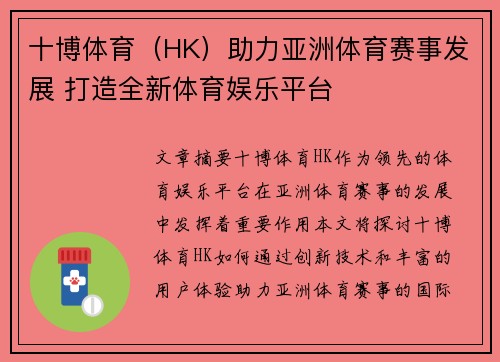 十博体育（HK）助力亚洲体育赛事发展 打造全新体育娱乐平台

文章摘要十博体育HK作为领先的体育娱乐平台在亚洲体育赛事的发展中发挥着重要作用本文将探讨十博体育HK如何通过创新技术和丰富的用户体验助力亚洲体育赛事的国际